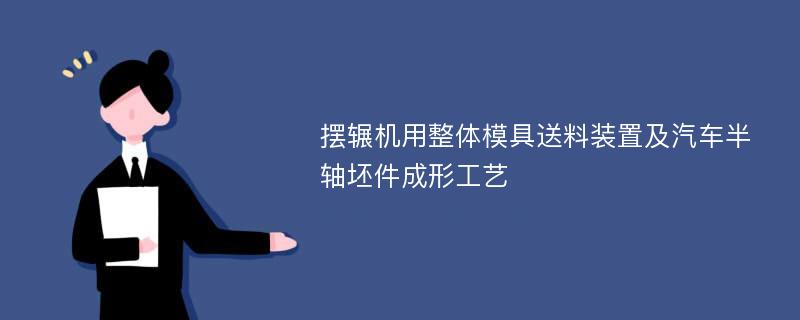 摆辗机用整体模具送料装置及汽车半轴坯件成形工艺